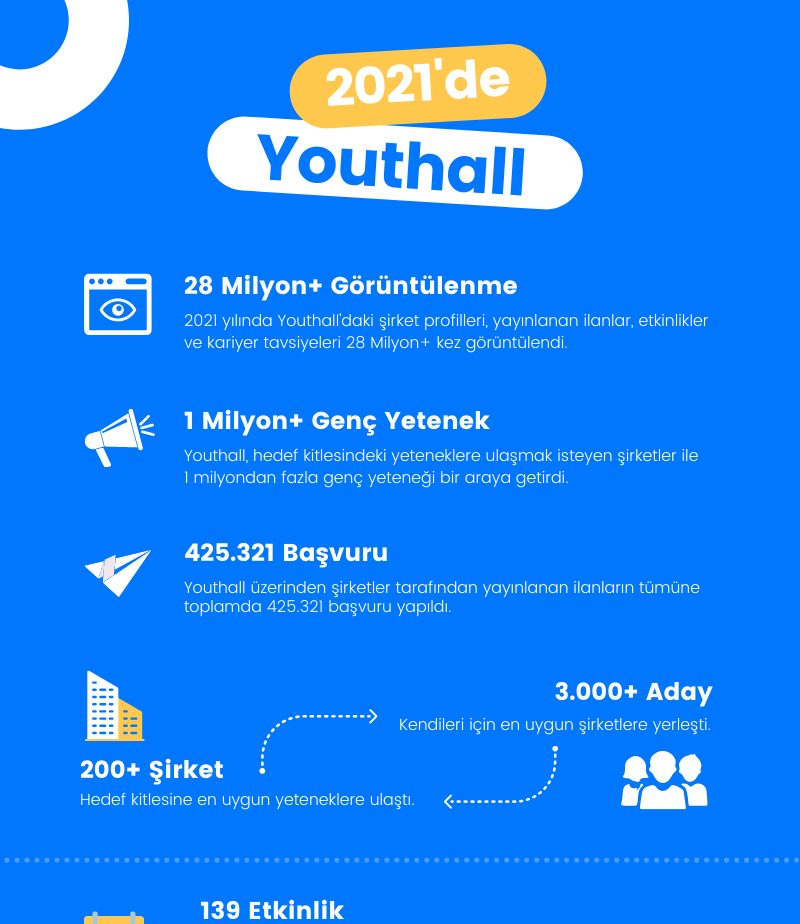 2021'de

Youthall

28 Milyon+ Görüntülenme
2021 yılında Youthall'daki şirket profilleri, yayınlanan ilanlar, etkinlikler ve kariyer tavsiyeleri 28 Milyon+ kez görüntülendi.

1 Milyon+ Genç Yetenek
Youthall, hedef kitlesindeki yeteneklere ulaşmak isteyen şirketler ile 1 milyondan fazla genç yeteneği bir araya getirdi.

425.321 Başvuru
Youthall üzerinden şirketler tarafından yayınlanan ilanların tümüne toplamda 425.321 başvuru yapıldı.

3.000+ Aday
Kendileri için en uygun şirketlere yerleşti.

200+ Şirket
Hedef kitlesine en uygun yeteneklere ulaştı.

139 Etkinlik